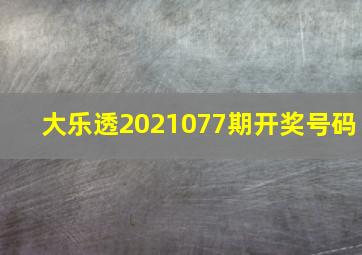 大乐透2021077期开奖号码